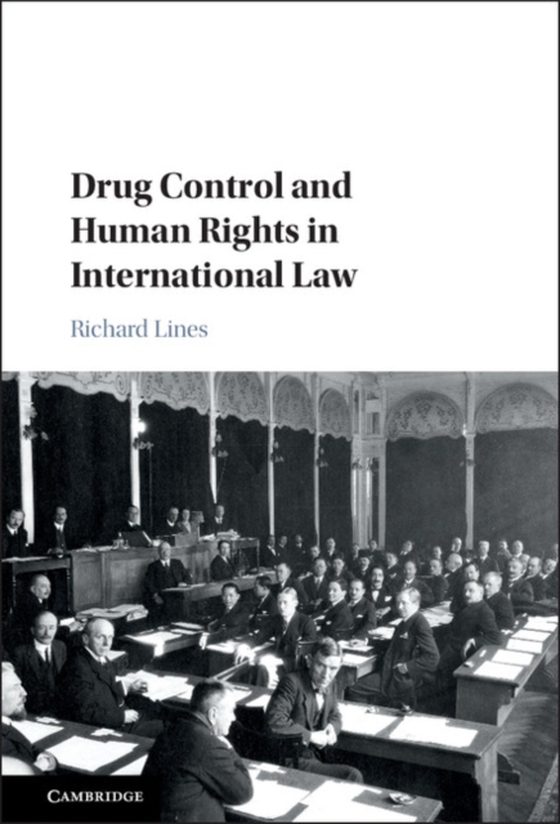 Drug Control and Human Rights in International Law

Richard Lines

CAMBRIDGE